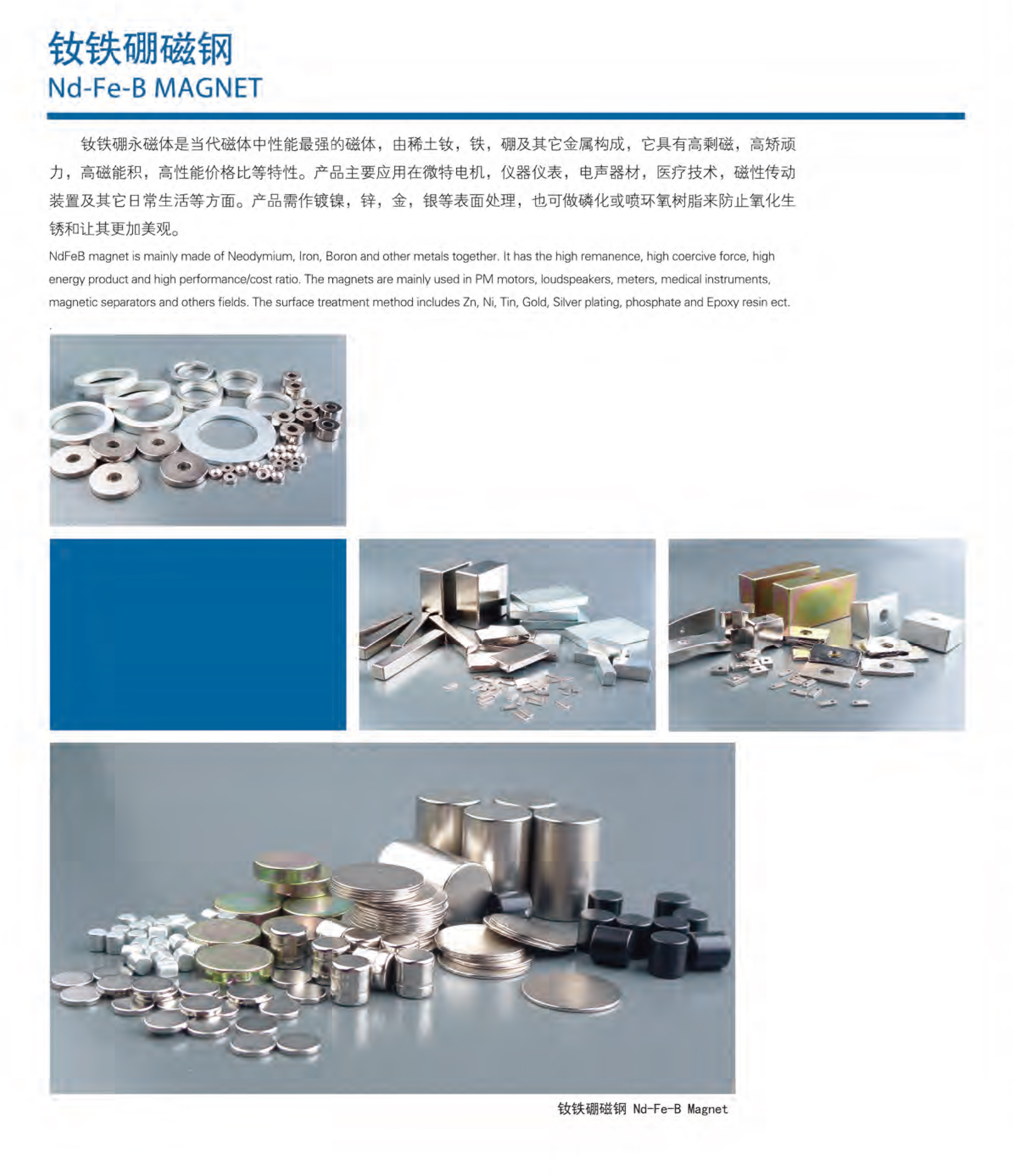 钕铁硼磁钢
Nd-Fe-B MAGNET

钕铁硼永磁体是当代磁体中性能最强的磁体，由稀土钕，铁，硼及其它金属构成，它具有高剩磁，高矫顽力，高磁能积，高性能价格比等特性。产品主要应用在微特电机，仪器仪表，电声器材，医疗技术，磁性传动装置及其它日常生活等方面。产品需作镀镍，锌，金，银等表面处理，也可做磷化或喷环氧树脂来防止氧化生锈和让其更加美观。

NdFeB magnet is mainly made of Neodymium, Iron, Boron and other metals together. It has the high remanence, high coercive force, high energy product and high performance/cost ratio. The magnets are mainly used in PM motors, loudspeakers, meters, medical instruments, magnetic separators and others fields. The surface treatment method includes Zn, Ni, Tin, Gold, Silver plating, phosphate and Epoxy resin ect.

钕铁硼磁钢 Nd-Fe-B Magnet